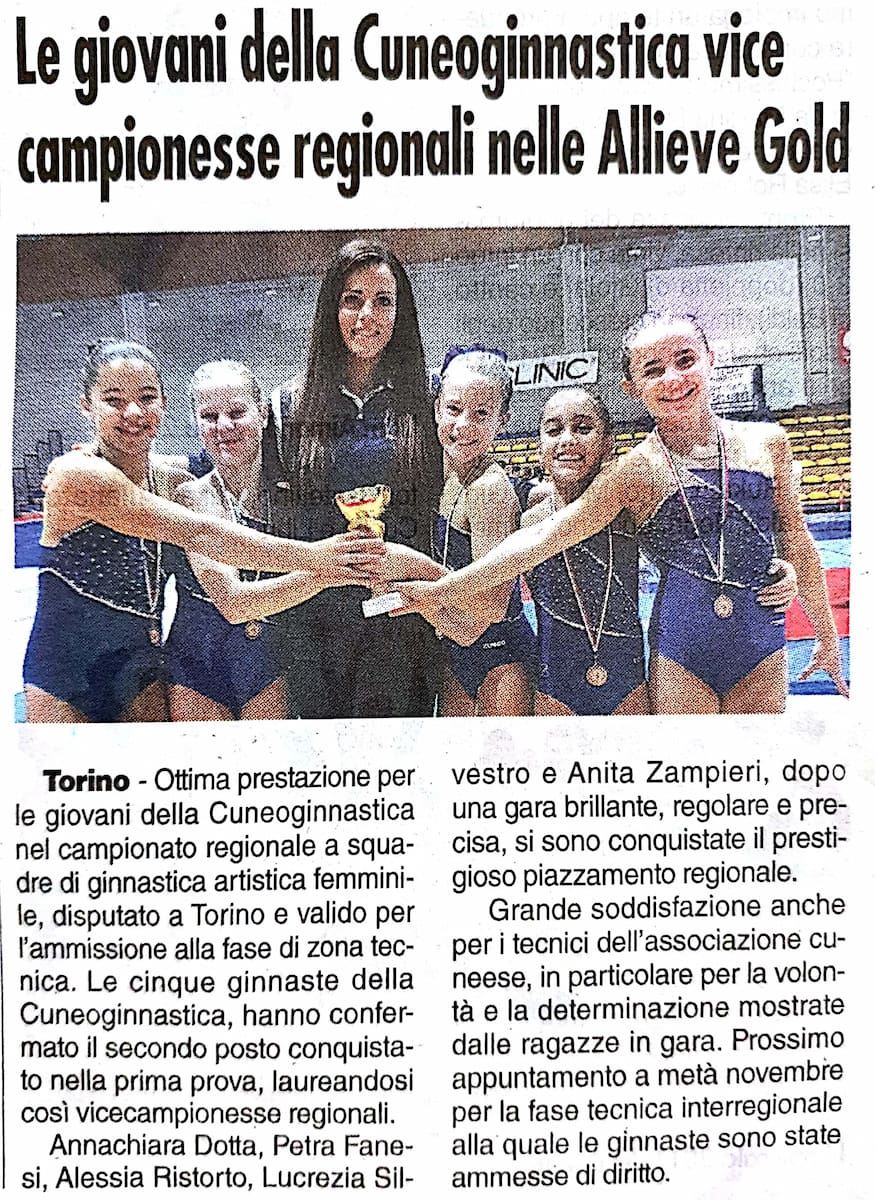 Le giovani della Cuneoginnastica vice campionesse regionali nelle Allieve Gold

CLINIC

**Torino** - Ottima prestazione per le giovani della Cuneoginnastica nel campionato regionale a squadre di ginnastica artistica femminile, disputato a Torino e valido per l'ammissione alla fase di zona tecnica. Le cinque ginnaste della Cuneoginnastica, hanno confermato il secondo posto conquistato nella prima prova, laureandosi così vicecampionesse regionali.

Annachiara Dotta, Petra Fanesi, Alessia Ristorto, Lucrezia Silvestro e Anita Zampieri, dopo una gara brillante, regolare e precisa, si sono conquistate il prestigioso piazzamento regionale.

Grande soddisfazione anche per i tecnici dell'associazione cuneese, in particolare per la volontà e la determinazione mostrate dalle ragazze in gara. Prossimo appuntamento a metà novembre per la fase tecnica interregionale alla quale le ginnaste sono state ammesse di diritto.